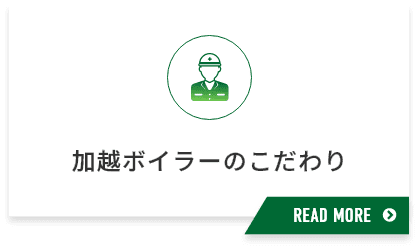 加越ボイラーのこだわり

READ MORE